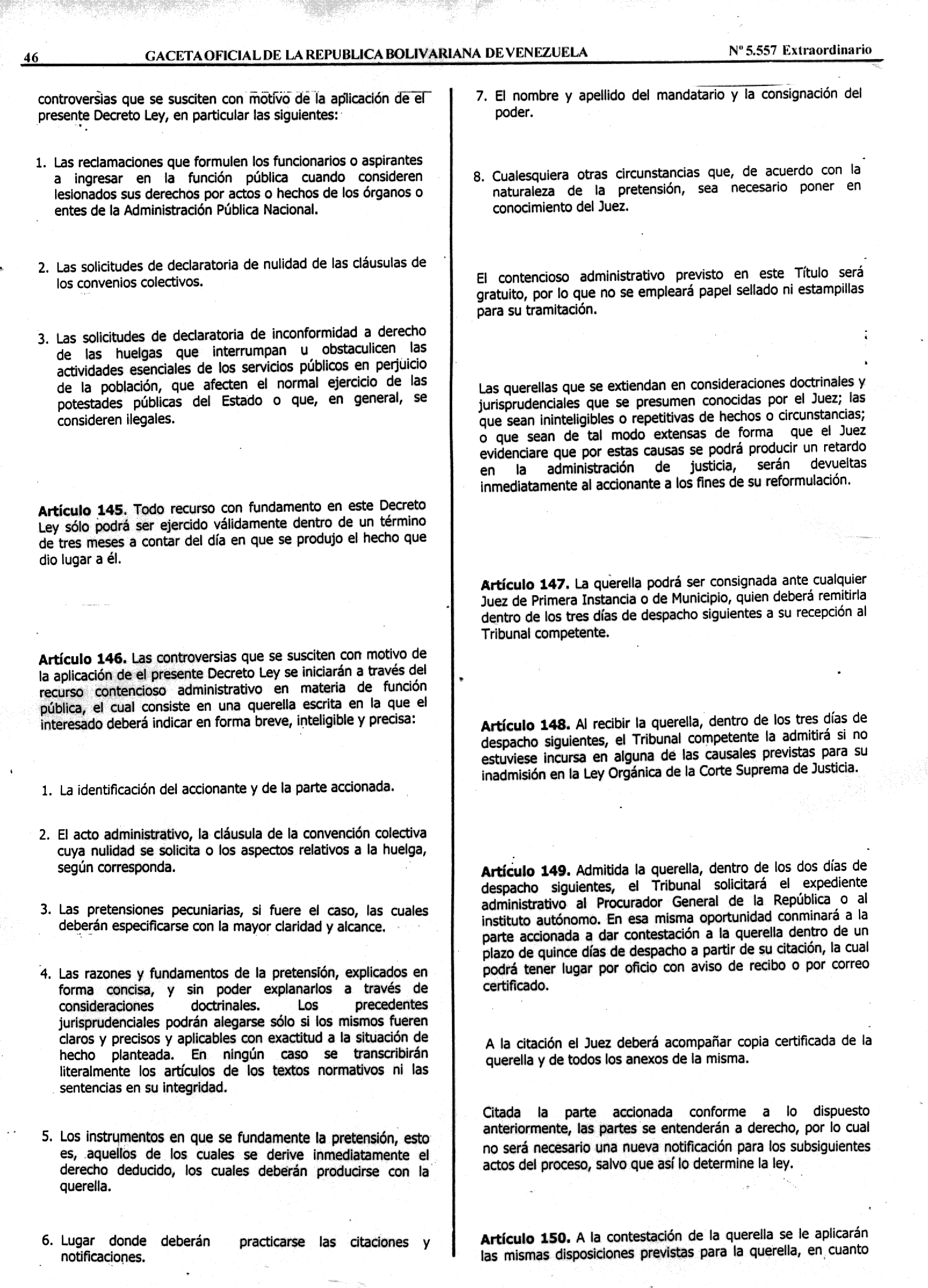 46 GACETA OFICIAL DE LA REPUBLICA BOLIVARIANA DE VENEZUELA Nº 5.557 Extraordinario

controversias que se susciten con motivo de la aplicación de el presente Decreto Ley, en particular las siguientes:

1. Las reclamaciones que formulen los funcionarios o aspirantes a ingresar en la función pública cuando consideren lesionados sus derechos por actos o hechos de los órganos o entes de la Administración Pública Nacional.

2. Las solicitudes de declaratoria de nulidad de las cláusulas de los convenios colectivos.

3. Las solicitudes de declaratoria de inconformidad a derecho de las huelgas que interrumpan u obstaculicen las actividades esenciales de los servicios públicos en perjuicio de la población, que afecten el normal ejercicio de las potestades públicas del Estado o que, en general, se consideren ilegales.

**Artículo 145.** Todo recurso con fundamento en este Decreto Ley sólo podrá ser ejercido válidamente dentro de un término de tres meses a contar del día en que se produjo el hecho que dio lugar a él.

**Artículo 146.** Las controversias que se susciten con motivo de la aplicación de el presente Decreto Ley se iniciarán a través del recurso contencioso administrativo en materia de función pública, el cual consiste en una querella escrita en la que el interesado deberá indicar en forma breve, inteligible y precisa:

1. La identificación del accionante y de la parte accionada.

2. El acto administrativo, la cláusula de la convención colectiva cuya nulidad se solicita o los aspectos relativos a la huelga, según corresponda.

3. Las pretensiones pecuniarias, si fuere el caso, las cuales deberán especificarse con la mayor claridad y alcance.

4. Las razones y fundamentos de la pretensión, explicados en forma concisa, y sin poder explanarlos a través de consideraciones doctrinales. Los precedentes jurisprudenciales podrán alegarse sólo si los mismos fueren claros y precisos y aplicables con exactitud a la situación de hecho planteada. En ningún caso se transcribirán literalmente los artículos de los textos normativos ni las sentencias en su integridad.

5. Los instrumentos en que se fundamente la pretensión, esto es, aquellos de los cuales se derive inmediatamente el derecho deducido, los cuales deberán producirse con la querella.

6. Lugar donde deberán practicarse las citaciones y notificaciones.

7. El nombre y apellido del mandatario y la consignación del poder.

8. Cualesquiera otras circunstancias que, de acuerdo con la naturaleza de la pretensión, sea necesario poner en conocimiento del Juez.

El contencioso administrativo previsto en este Título será gratuito, por lo que no se empleará papel sellado ni estampillas para su tramitación.

Las querellas que se extiendan en consideraciones doctrinales y jurisprudenciales que se presumen conocidas por el Juez; las que sean ininteligibles o repetitivas de hechos o circunstancias; o que sean de tal modo extensas de forma que el Juez evidenciare que por estas causas se podrá producir un retardo en la administración de justicia, serán devueltas inmediatamente al accionante a los fines de su reformulación.

**Artículo 147.** La querella podrá ser consignada ante cualquier Juez de Primera Instancia o de Municipio, quien deberá remitirla dentro de los tres días de despacho siguientes a su recepción al Tribunal competente.

**Artículo 148.** Al recibir la querella, dentro de los tres días de despacho siguientes, el Tribunal competente la admitirá si no estuviese incursa en alguna de las causales previstas para su inadmisión en la Ley Orgánica de la Corte Suprema de Justicia.

**Artículo 149.** Admitida la querella, dentro de los dos días de despacho siguientes, el Tribunal solicitará el expediente administrativo al Procurador General de la República o al instituto autónomo. En esa misma oportunidad conminará a la parte accionada a dar contestación a la querella dentro de un plazo de quince días de despacho a partir de su citación, la cual podrá tener lugar por oficio con aviso de recibo o por correo certificado.

A la citación el Juez deberá acompañar copia certificada de la querella y de todos los anexos de la misma.

Citada la parte accionada conforme a lo dispuesto anteriormente, las partes se entenderán a derecho, por lo cual no será necesario una nueva notificación para los subsiguientes actos del proceso, salvo que así lo determine la ley.

**Artículo 150.** A la contestación de la querella se le aplicarán las mismas disposiciones previstas para la querella, en cuanto